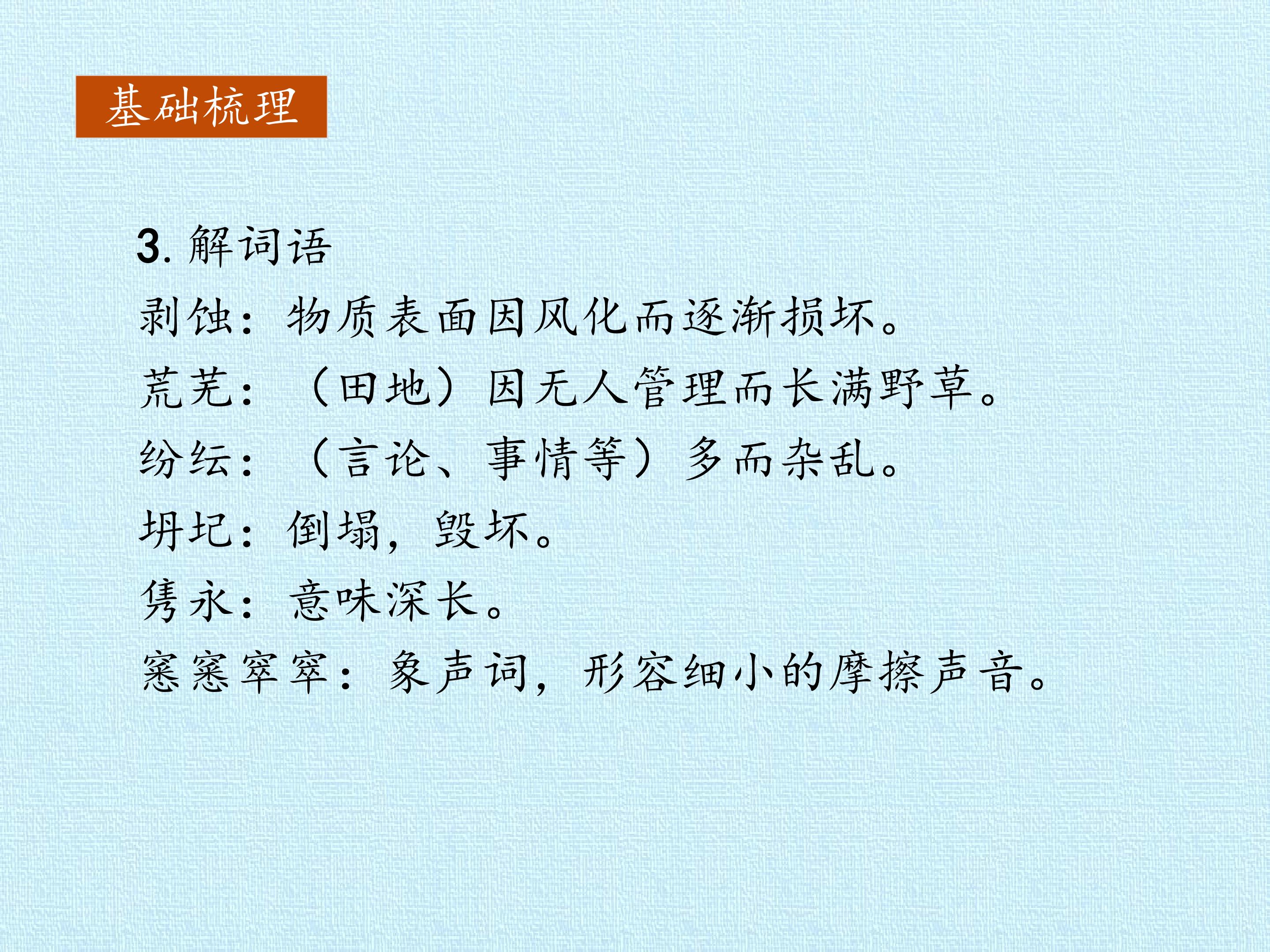 基础梳理

3.解词语

剥蚀：物质表面因风化而逐渐损坏。

荒芜：（田地）因无人管理而长满野草。

纷纭：（言论、事情等）多而杂乱。

坍圮：倒塌，毁坏。

隽永：意味深长。

窸窸窣窣：象声词，形容细小的摩擦声音。